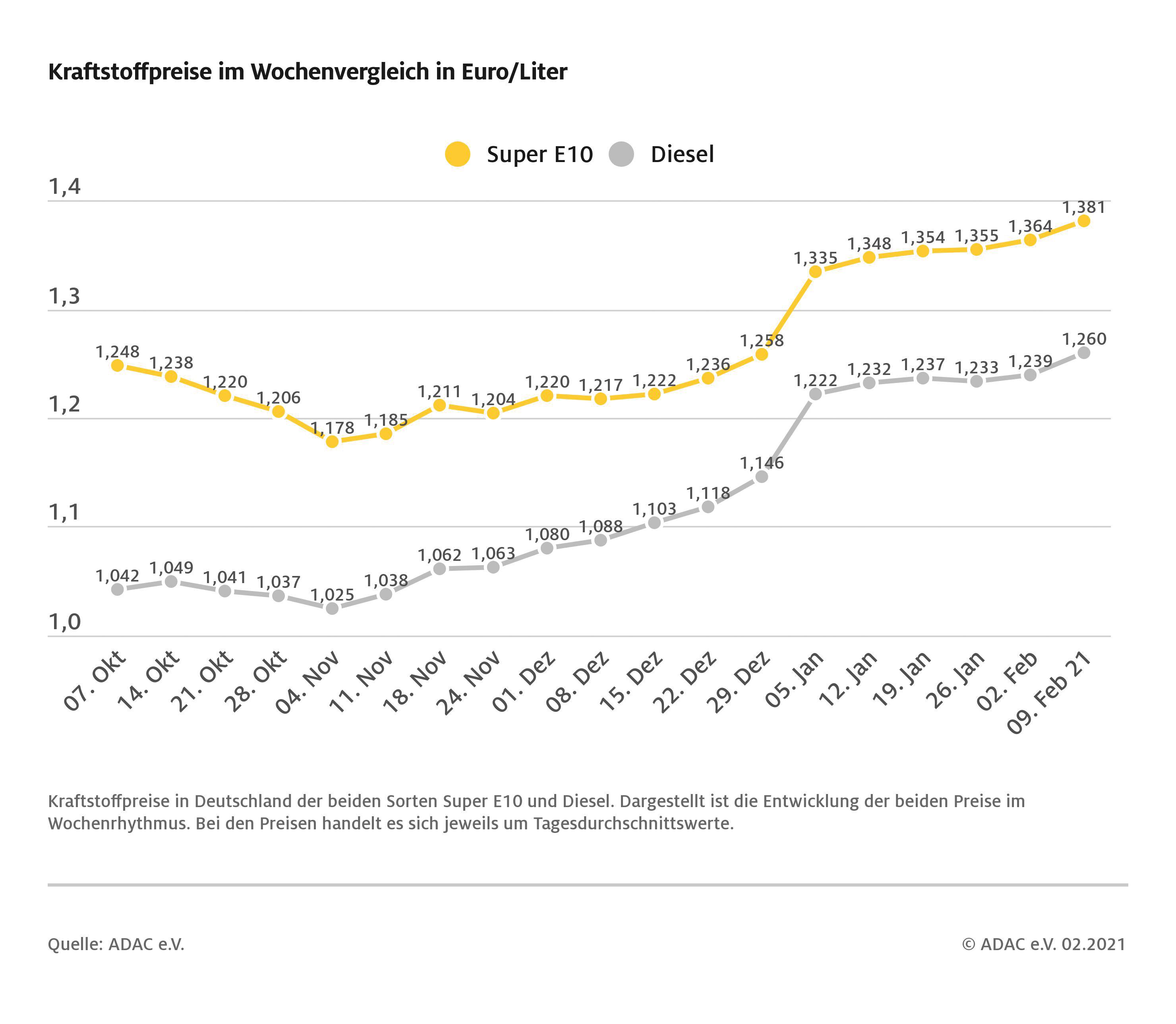 Kraftstoffpreise im Wochenvergleich in Euro/Liter

Super E10 Diesel

1,4
1,3
1,2
1,1
1,0

1,248 1,238 1,220 1,206 1,178 1,185 1,211 1,204 1,220 1,217 1,222 1,236 1,258 1,335 1,348 1,354 1,355 1,364 1,381

1,042 1,049 1,041 1,037 1,025 1,038 1,062 1,063 1,080 1,088 1,103 1,118 1,146 1,222 1,232 1,237 1,233 1,239 1,260

07. Okt 14. Okt 21. Okt 28. Okt 04. Nov 11. Nov 18. Nov 24. Nov 01. Dez 08. Dez 15. Dez 22. Dez 29. Dez 05. Jan 12. Jan 19. Jan 26. Jan 02. Feb 09. Feb 21

Kraftstoffpreise in Deutschland der beiden Sorten Super E10 und Diesel. Dargestellt ist die Entwicklung der beiden Preise im Wochenrhythmus. Bei den Preisen handelt es sich jeweils um Tagesdurchschnittswerte.

Quelle: ADAC e.V.

© ADAC e.V. 02.2021